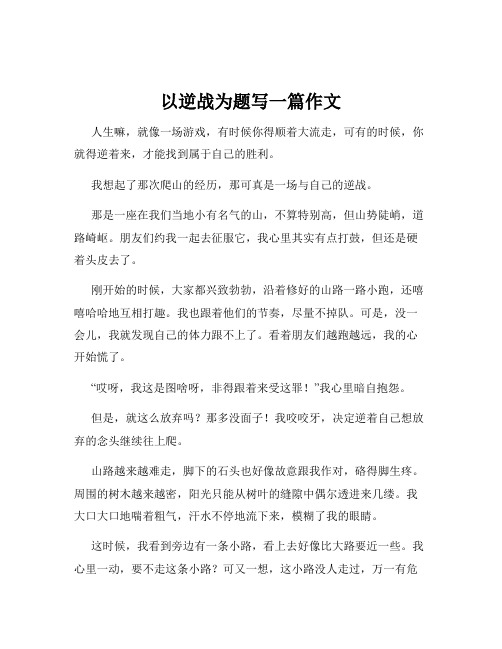 以逆战为题写一篇作文

人生嘛，就像一场游戏，有时候你得顺着大流走，可有的时候，你就得逆着来，才能找到属于自己的胜利。

我想起了那次爬山的经历，那可真是一场与自己的逆战。

那是一座在我们当地小有名气的山，不算特别高，但山势陡峭，道路崎岖。朋友们约我一起去征服它，我心里其实有点打鼓，但还是硬着头皮去了。

刚开始的时候，大家都兴致勃勃，沿着修好的山路一路小跑，还嘻嘻哈哈地互相打趣。我也跟着他们的节奏，尽量不掉队。可是，没一会儿，我就发现自己的体力跟不上了。看着朋友们越跑越远，我的心开始慌了。

“哎呀，我这是图啥呀，非得跟着来受这罪！”我心里暗自抱怨。

但是，就这么放弃吗？那多没面子！我咬咬牙，决定逆着自己想放弃的念头继续往上爬。

山路越来越难走，脚下的石头也好像故意跟我作对，硌得脚生疼。周围的树木越来越密，阳光只能从树叶的缝隙中偶尔透进来几缕。我大口大口地喘着粗气，汗水不停地流下来，模糊了我的眼睛。

这时候，我看到旁边有一条小路，看上去好像比大路要近一些。我心里一动，要不走这条小路？可又一想，这小路没人走过，万一有危